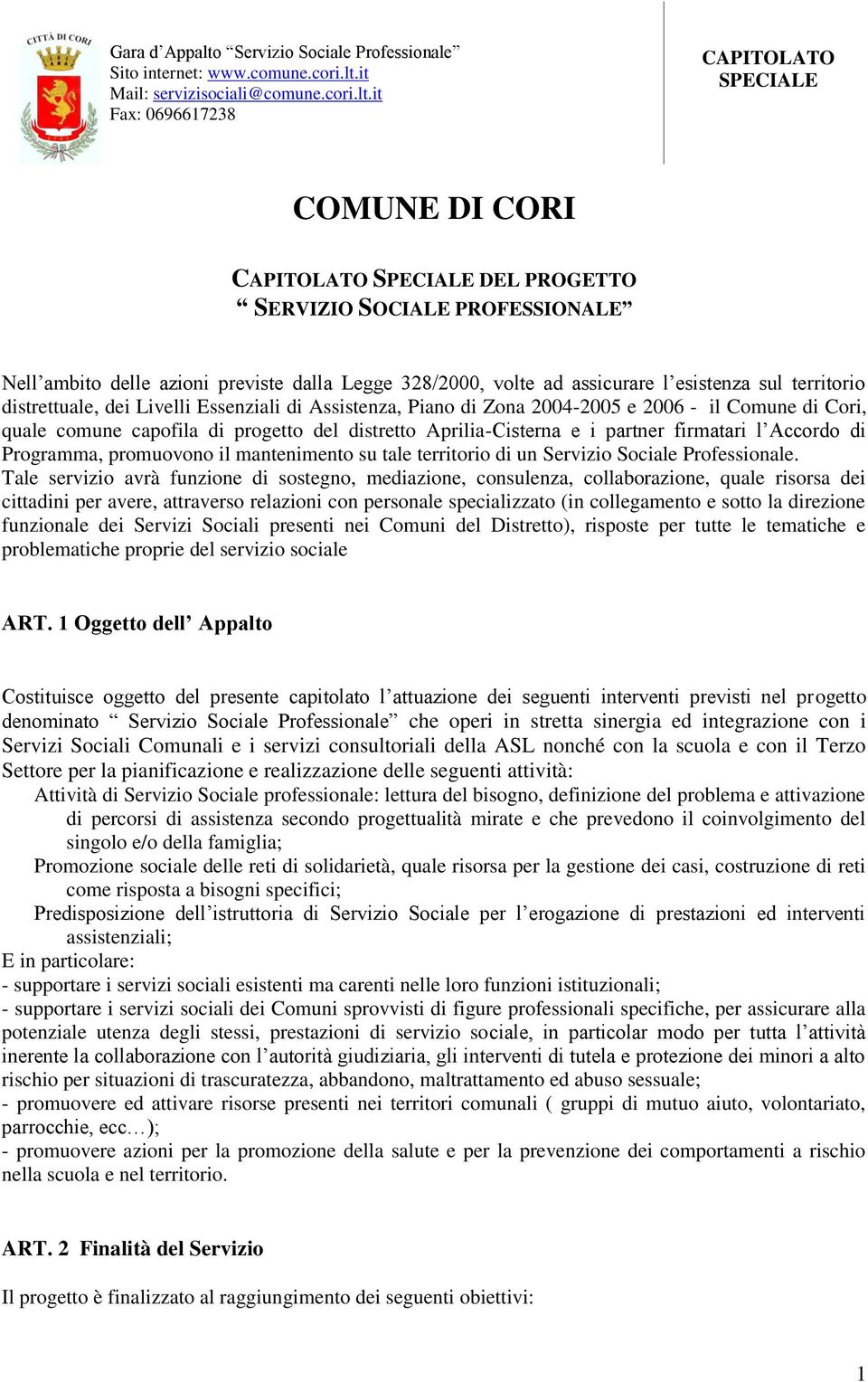 CITTÀ DI CORI

Gara d'Appalto "Servizio Sociale Professionale"
Sito internet: www.comune.cori.lt.it
Mail: servizisociali@comune.cori.lt.it
Fax: 0696617238

CAPITOLATO SPECIALE

COMUNE DI CORI

CAPITOLATO SPECIALE DEL PROGETTO
" SERVIZIO SOCIALE PROFESSIONALE"

Nell'ambito delle azioni previste dalla Legge 328/2000, volte ad assicurare l'esistenza sul territorio distrettuale, dei Livelli Essenziali di Assistenza, Piano di Zona 2004-2005 e 2006 - il Comune di Cori, quale comune capofila di progetto del distretto Aprilia-Cisterna e i partner firmatari l'Accordo di Programma, promuovono il mantenimento su tale territorio di un Servizio Sociale Professionale.
Tale servizio avrà funzione di sostegno, mediazione, consulenza, collaborazione, quale risorsa dei cittadini per avere, attraverso relazioni con personale specializzato (in collegamento e sotto la direzione funzionale dei Servizi Sociali presenti nei Comuni del Distretto), risposte per tutte le tematiche e problematiche proprie del servizio sociale

ART. 1 Oggetto dell' Appalto

Costituisce oggetto del presente capitolato l'attuazione dei seguenti interventi previsti nel progetto denominato " Servizio Sociale Professionale" che operi in stretta sinergia ed integrazione con i Servizi Sociali Comunali e i servizi consultoriali della ASL nonché con la scuola e con il Terzo Settore per la pianificazione e realizzazione delle seguenti attività:
Attività di Servizio Sociale professionale: lettura del bisogno, definizione del problema e attivazione di percorsi di assistenza secondo progettualità mirate e che prevedono il coinvolgimento del singolo e/o della famiglia;
Promozione sociale delle reti di solidarietà, quale risorsa per la gestione dei casi, costruzione di reti come risposta a bisogni specifici;
Predisposizione dell'istruttoria di Servizio Sociale per l'erogazione di prestazioni ed interventi assistenziali;
E in particolare:
- supportare i servizi sociali esistenti ma carenti nelle loro funzioni istituzionali;
- supportare i servizi sociali dei Comuni sprovvisti di figure professionali specifiche, per assicurare alla potenziale utenza degli stessi, prestazioni di servizio sociale, in particolar modo per tutta l'attività inerente la collaborazione con l'autorità giudiziaria, gli interventi di tutela e protezione dei minori a alto rischio per situazioni di trascuratezza, abbandono, maltrattamento ed abuso sessuale;
- promuovere ed attivare risorse presenti nei territori comunali ( gruppi di mutuo aiuto, volontariato, parrocchie, ecc…);
- promuovere azioni per la promozione della salute e per la prevenzione dei comportamenti a rischio nella scuola e nel territorio.

ART. 2 Finalità del Servizio

Il progetto è finalizzato al raggiungimento dei seguenti obiettivi:

1